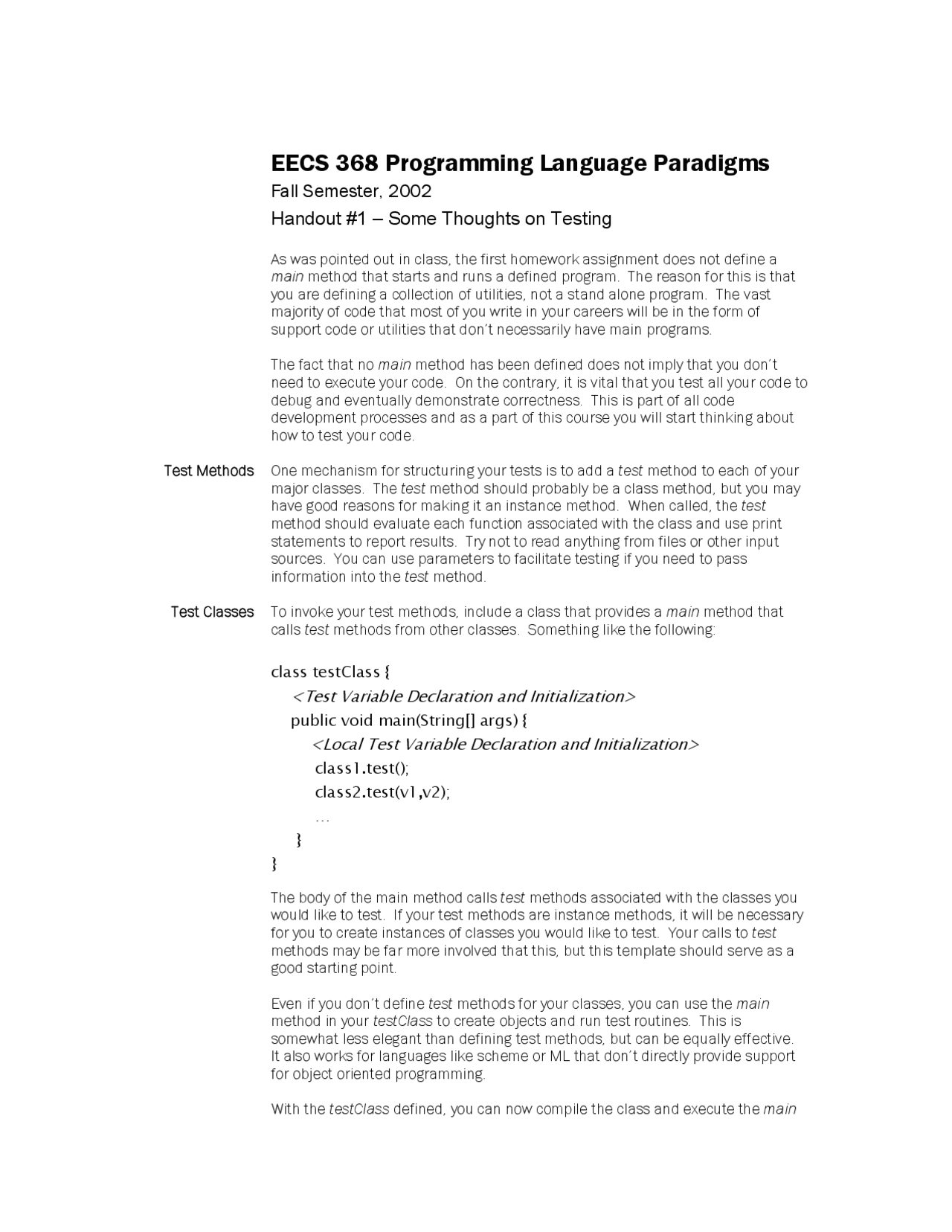 EECS 368 Programming Language Paradigms

Fall Semester, 2002

Handout #1 – Some Thoughts on Testing

As was pointed out in class, the first homework assignment does not define a main method that starts and runs a defined program. The reason for this is that you are defining a collection of utilities, not a stand alone program. The vast majority of code that most of you write in your careers will be in the form of support code or utilities that don't necessarily have main programs.

The fact that no main method has been defined does not imply that you don't need to execute your code. On the contrary, it is vital that you test all your code to debug and eventually demonstrate correctness. This is part of all code development processes and as a part of this course you will start thinking about how to test your code.

Test Methods

One mechanism for structuring your tests is to add a test method to each of your major classes. The test method should probably be a class method, but you may have good reasons for making it an instance method. When called, the test method should evaluate each function associated with the class and use print statements to report results. Try not to read anything from files or other input sources. You can use parameters to facilitate testing if you need to pass information into the test method.

Test Classes

To invoke your test methods, include a class that provides a main method that calls test methods from other classes. Something like the following:

class testClass {
<Test Variable Declaration and Initialization>
public void main(String[] args) {
<Local Test Variable Declaration and Initialization>
class1.test();
class2.test(v1,v2);
...
}
}

The body of the main method calls test methods associated with the classes you would like to test. If your test methods are instance methods, it will be necessary for you to create instances of classes you would like to test. Your calls to test methods may be far more involved that this, but this template should serve as a good starting point.

Even if you don't define test methods for your classes, you can use the main method in your testClass to create objects and run test routines. This is somewhat less elegant than defining test methods, but can be equally effective. It also works for languages like scheme or ML that don't directly provide support for object oriented programming.

With the testClass defined, you can now compile the class and execute the main